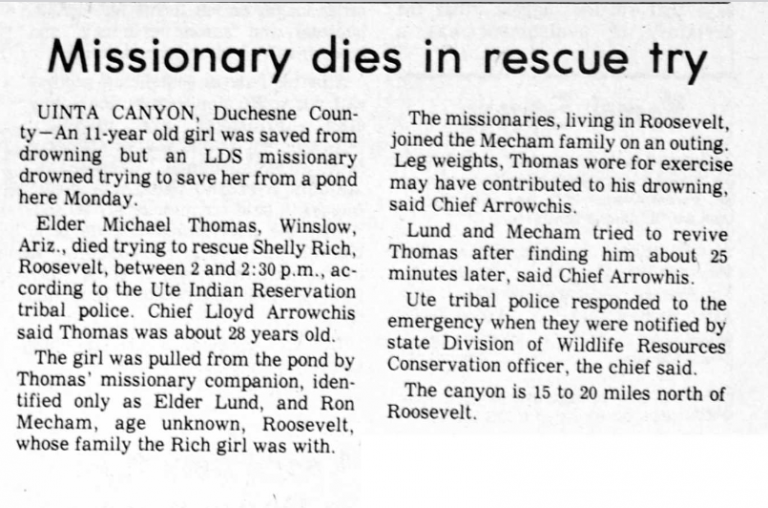 Missionary dies in rescue try

UINTA CANYON, Duchesne County—An 11-year old girl was saved from drowning but an LDS missionary drowned trying to save her from a pond here Monday.

Elder Michael Thomas, Winslow, Ariz., died trying to rescue Shelly Rich, Roosevelt, between 2 and 2:30 p.m., according to the Ute Indian Reservation tribal police. Chief Lloyd Arrowchis said Thomas was about 28 years old.

The girl was pulled from the pond by Thomas' missionary companion, identified only as Elder Lund, and Ron Mecham, age unknown, Roosevelt, whose family the Rich girl was with.

The missionaries, living in Roosevelt, joined the Mecham family on an outing. Leg weights, Thomas wore for exercise may have contributed to his drowning, said Chief Arrowchis.

Lund and Mecham tried to revive Thomas after finding him about 25 minutes later, said Chief Arrowhis.

Ute tribal police responded to the emergency when they were notified by state Division of Wildlife Resources Conservation officer, the chief said.

The canyon is 15 to 20 miles north of Roosevelt.